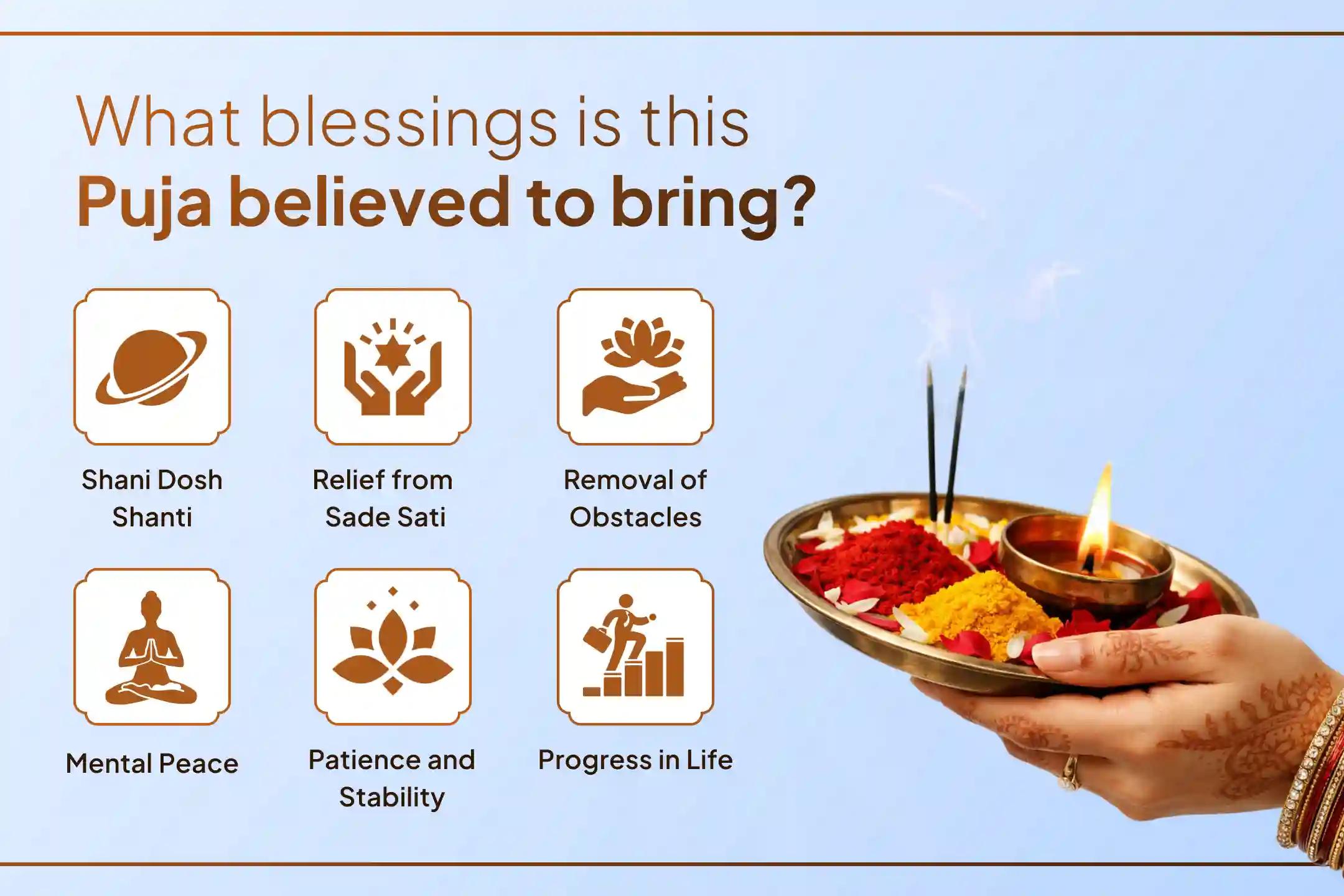 What blessings is this
Puja believed to bring?

Shani Dosh Shanti

Relief from Sade Sati

Removal of Obstacles

Mental Peace

Patience and Stability

Progress in Life